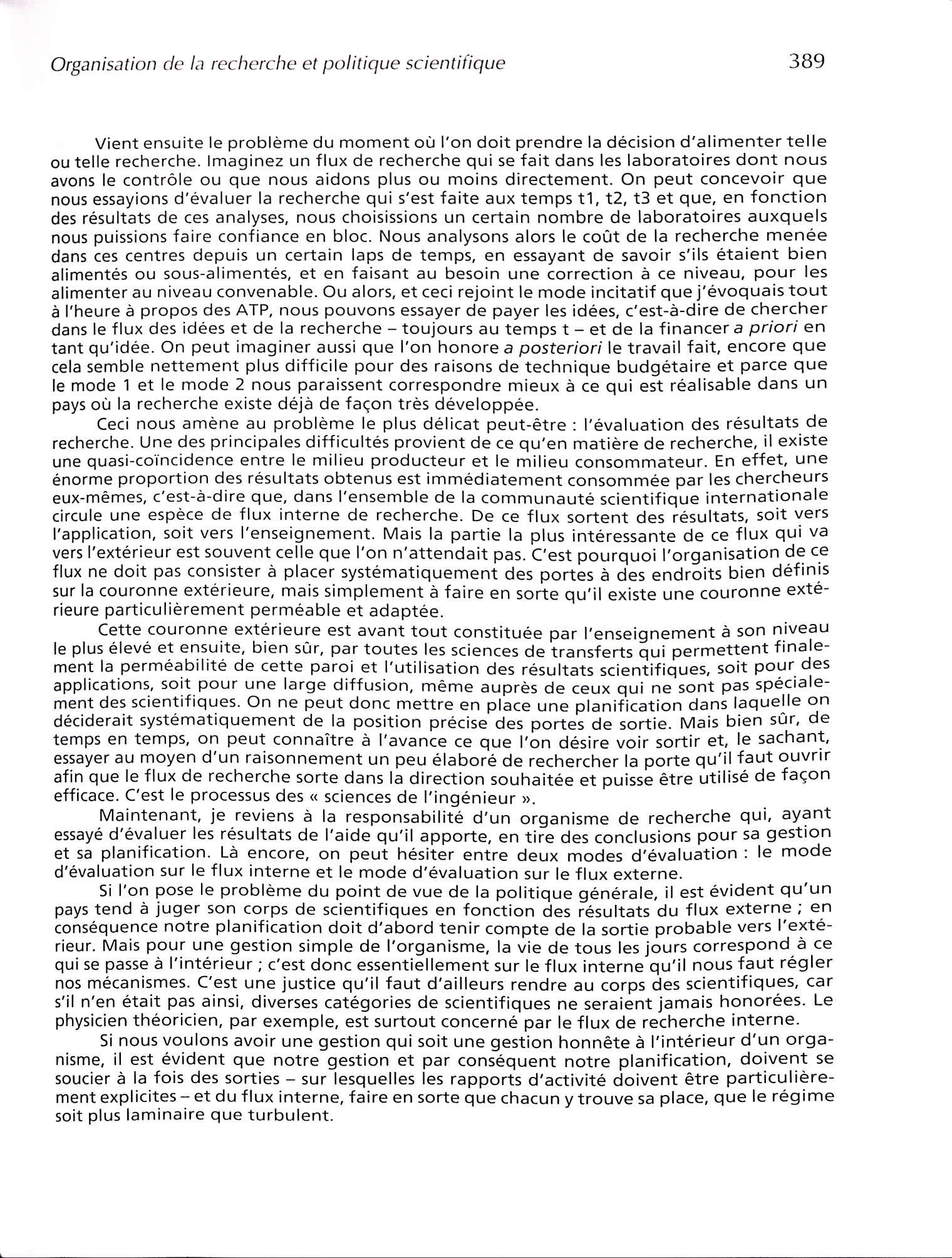 Organisation de la recherche et politique scientifique 389

Vient ensuite le problème du moment où l'on doit prendre la décision d'alimenter telle ou telle recherche. Imaginez un flux de recherche qui se fait dans les laboratoires dont nous avons le contrôle ou que nous aidons plus ou moins directement. On peut concevoir que nous essayions d'évaluer la recherche qui s'est faite aux temps t1, t2, t3 et que, en fonction des résultats de ces analyses, nous choisissions un certain nombre de laboratoires auxquels nous puissions faire confiance en bloc. Nous analysons alors le coût de la recherche menée dans ces centres depuis un certain laps de temps, en essayant de savoir s'ils étaient bien alimentés ou sous-alimentés, et en faisant au besoin une correction à ce niveau, pour les alimenter au niveau convenable. Ou alors, et ceci rejoint le mode incitatif que j'évoquais tout à l'heure à propos des ATP, nous pouvons essayer de payer les idées, c'est-à-dire de chercher dans le flux des idées et de la recherche – toujours au temps t – et de la financer a priori en tant qu'idée. On peut imaginer aussi que l'on honore a posteriori le travail fait, encore que cela semble nettement plus difficile pour des raisons de technique budgétaire et parce que le mode 1 et le mode 2 nous paraissent correspondre mieux à ce qui est réalisable dans un pays où la recherche existe déjà de façon très développée.

Ceci nous amène au problème le plus délicat peut-être : l'évaluation des résultats de recherche. Une des principales difficultés provient de ce qu'en matière de recherche, il existe une quasi-coïncidence entre le milieu producteur et le milieu consommateur. En effet, une énorme proportion des résultats obtenus est immédiatement consommée par les chercheurs eux-mêmes, c'est-à-dire que, dans l'ensemble de la communauté scientifique internationale circule une espèce de flux interne de recherche. De ce flux sortent des résultats, soit vers l'application, soit vers l'enseignement. Mais la partie la plus intéressante de ce flux qui va vers l'extérieur est souvent celle que l'on n'attendait pas. C'est pourquoi l'organisation de ce flux ne doit pas consister à placer systématiquement des portes à des endroits bien définis sur la couronne extérieure, mais simplement à faire en sorte qu'il existe une couronne extérieure particulièrement perméable et adaptée.

Cette couronne extérieure est avant tout constituée par l'enseignement à son niveau le plus élevé et ensuite, bien sûr, par toutes les sciences de transferts qui permettent finalement la perméabilité de cette paroi et l'utilisation des résultats scientifiques, soit pour des applications, soit pour une large diffusion, même auprès de ceux qui ne sont pas spécialement des scientifiques. On ne peut donc mettre en place une planification dans laquelle on déciderait systématiquement de la position précise des portes de sortie. Mais bien sûr, de temps en temps, on peut connaître à l'avance ce que l'on désire voir sortir et, le sachant, essayer au moyen d'un raisonnement un peu élaboré de rechercher la porte qu'il faut ouvrir afin que le flux de recherche sorte dans la direction souhaitée et puisse être utilisé de façon efficace. C'est le processus des « sciences de l'ingénieur ».

Maintenant, je reviens à la responsabilité d'un organisme de recherche qui, ayant essayé d'évaluer les résultats de l'aide qu'il apporte, en tire des conclusions pour sa gestion et sa planification. Là encore, on peut hésiter entre deux modes d'évaluation : le mode d'évaluation sur le flux interne et le mode d'évaluation sur le flux externe.

Si l'on pose le problème du point de vue de la politique générale, il est évident qu'un pays tend à juger son corps de scientifiques en fonction des résultats du flux externe ; en conséquence notre planification doit d'abord tenir compte de la sortie probable vers l'extérieur. Mais pour une gestion simple de l'organisme, la vie de tous les jours correspond à ce qui se passe à l'intérieur ; c'est donc essentiellement sur le flux interne qu'il nous faut régler nos mécanismes. C'est une justice qu'il faut d'ailleurs rendre au corps des scientifiques, car s'il n'en était pas ainsi, diverses catégories de scientifiques ne seraient jamais honorées. Le physicien théoricien, par exemple, est surtout concerné par le flux de recherche interne.

Si nous voulons avoir une gestion qui soit une gestion honnête à l'intérieur d'un organisme, il est évident que notre gestion et par conséquent notre planification, doivent se soucier à la fois des sorties – sur lesquelles les rapports d'activité doivent être particulièrement explicites – et du flux interne, faire en sorte que chacun y trouve sa place, que le régime soit plus laminaire que turbulent.